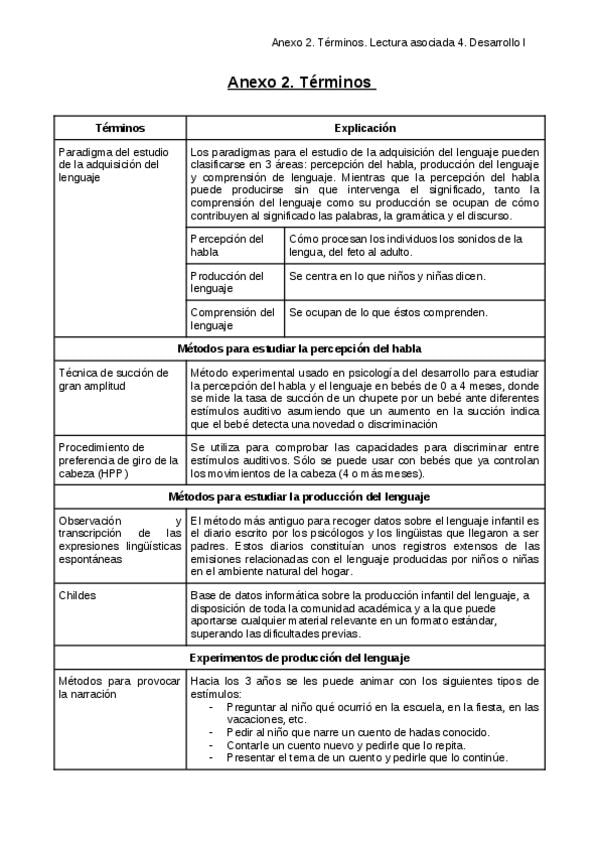 Anexo 2. Términos. Lectura asociada 4. Desarrollo I

Anexo 2. Términos

| Términos | Explicación | |
|---|---|---|
| Paradigma del estudio de la adquisición del lenguaje | Los paradigmas para el estudio de la adquisición del lenguaje pueden clasificarse en 3 áreas: percepción del habla, producción del lenguaje y comprensión de lenguaje. Mientras que la percepción del habla puede producirse sin que intervenga el significado, tanto la comprensión del lenguaje como su producción se ocupan de cómo contribuyen al significado las palabras, la gramática y el discurso. | |
| | Percepción del habla | Cómo procesan los individuos los sonidos de la lengua, del feto al adulto. |
| | Producción del lenguaje | Se centra en lo que niños y niñas dicen. |
| | Comprensión del lenguaje | Se ocupan de lo que éstos comprenden. |
| Métodos para estudiar la percepción del habla | | |
| Técnica de succión de gran amplitud | Método experimental usado en psicología del desarrollo para estudiar la percepción del habla y el lenguaje en bebés de 0 a 4 meses, donde se mide la tasa de succión de un chupete por un bebé ante diferentes estímulos auditivo asumiendo que un aumento en la succión indica que el bebé detecta una novedad o discriminación | |
| Procedimiento de preferencia de giro de la cabeza (HPP) | Se utiliza para comprobar las capacidades para discriminar entre estímulos auditivos. Sólo se puede usar con bebés que ya controlan los movimientos de la cabeza (4 o más meses). | |
| Métodos para estudiar la producción del lenguaje | | |
| Observación y transcripción de las expresiones lingüísticas espontáneas | El método más antiguo para recoger datos sobre el lenguaje infantil es el diario escrito por los psicólogos y los lingüistas que llegaron a ser padres. Estos diarios constituían unos registros extensos de las emisiones relacionadas con el lenguaje producidas por niños o niñas en el ambiente natural del hogar. | |
| Childes | Base de datos informática sobre la producción infantil del lenguaje, a disposición de toda la comunidad académica y a la que puede aportarse cualquier material relevante en un formato estándar, superando las dificultades previas. | |
| Experimentos de producción del lenguaje | | |
| Métodos para provocar la narración | Hacia los 3 años se les puede animar con los siguientes tipos de estímulos:<br>- Preguntar al niño qué ocurrió en la escuela, en la fiesta, en las vacaciones, etc.<br>- Pedir al niño que narre un cuento de hadas conocido.<br>- Contarle un cuento nuevo y pedirle que lo repita.<br>- Presentar el tema de un cuento y pedirle que lo continúe. | |